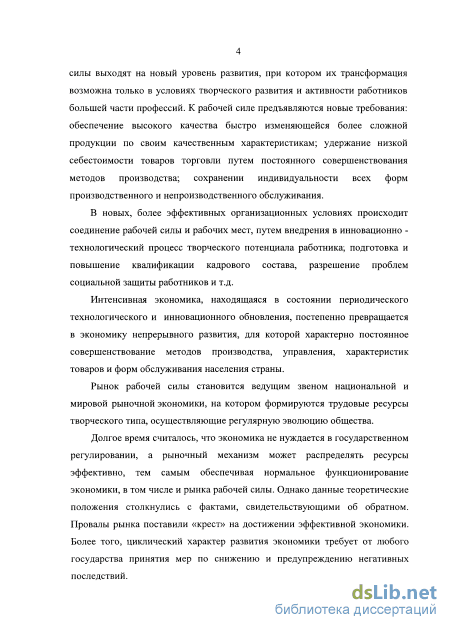 4

силы выходят на новый уровень развития, при котором их трансформация возможна только в условиях творческого развития и активности работников большей части профессий. К рабочей силе предъявляются новые требования: обеспечение высокого качества быстро изменяющейся более сложной продукции по своим качественным характеристикам; удержание низкой себестоимости товаров торговли путем постоянного совершенствования методов производства; сохранении индивидуальности всех форм производственного и непроизводственного обслуживания.

В новых, более эффективных организационных условиях происходит соединение рабочей силы и рабочих мест, путем внедрения в инновационно - технологический процесс творческого потенциала работника; подготовка и повышение квалификации кадрового состава, разрешение проблем социальной защиты работников и т.д.

Интенсивная экономика, находящаяся в состоянии периодического технологического и инновационного обновления, постепенно превращается в экономику непрерывного развития, для которой характерно постоянное совершенствование методов производства, управления, характеристик товаров и форм обслуживания населения страны.

Рынок рабочей силы становится ведущим звеном национальной и мировой рыночной экономики, на котором формируются трудовые ресурсы творческого типа, осуществляющие регулярную эволюцию общества.

Долгое время считалось, что экономика не нуждается в государственном регулировании, а рыночный механизм может распределять ресурсы эффективно, тем самым обеспечивая нормальное функционирование экономики, в том числе и рынка рабочей силы. Однако данные теоретические положения столкнулись с фактами, свидетельствующими об обратном. Провалы рынка поставили «крест» на достижении эффективной экономики. Более того, циклический характер развития экономики требует от любого государства принятия мер по снижению и предупреждению негативных последствий.

dsLib.net
библиотека диссертаций